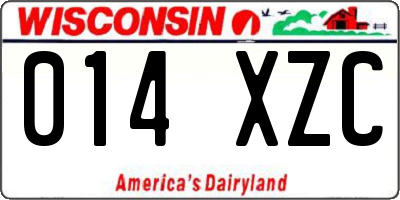 WISCONSIN

014 XZC

America's Dairyland